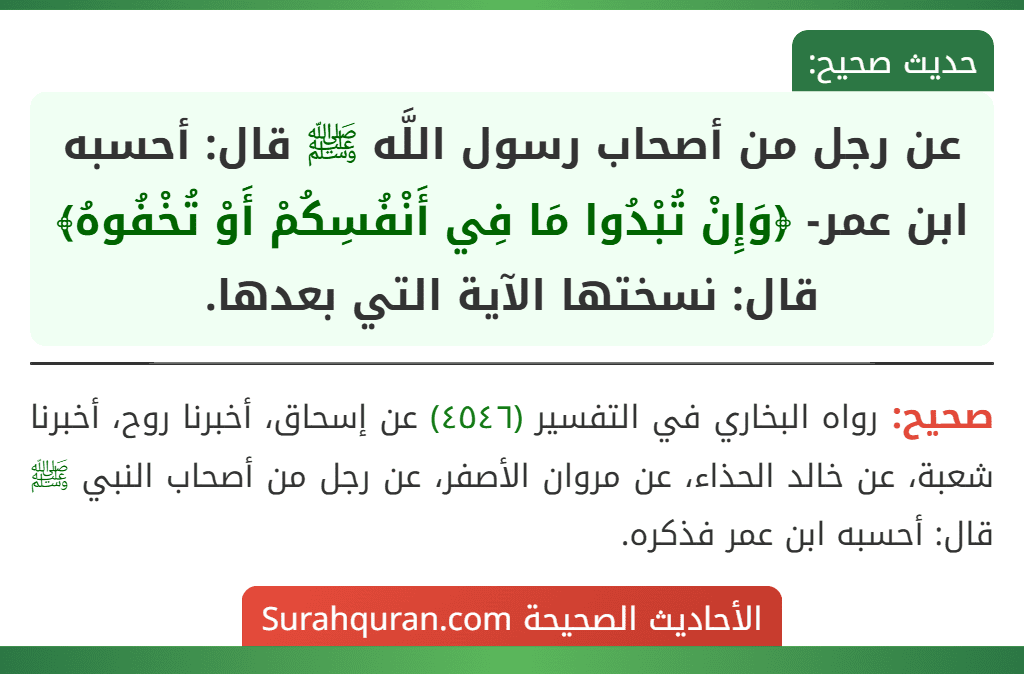 حديث صحيح:

عن رجل من أصحاب رسول اللَّه ﷺ قال: أحسبه ابن عمر- ﴿وَإِنْ تُبْدُوا مَا فِي أَنْفُسِكُمْ أَوْ تُخْفُوهُ﴾ قال: نسختها الآية التي بعدها.

صحيح: رواه البخاري في التفسير (٤٥٤٦) عن إسحاق، أخبرنا روح، أخبرنا شعبة، عن خالد الحذاء، عن مروان الأصفر، عن رجل من أصحاب النبي ﷺ قال: أحسبه ابن عمر فذكره.

الأحاديث الصحيحة Surahquran.com